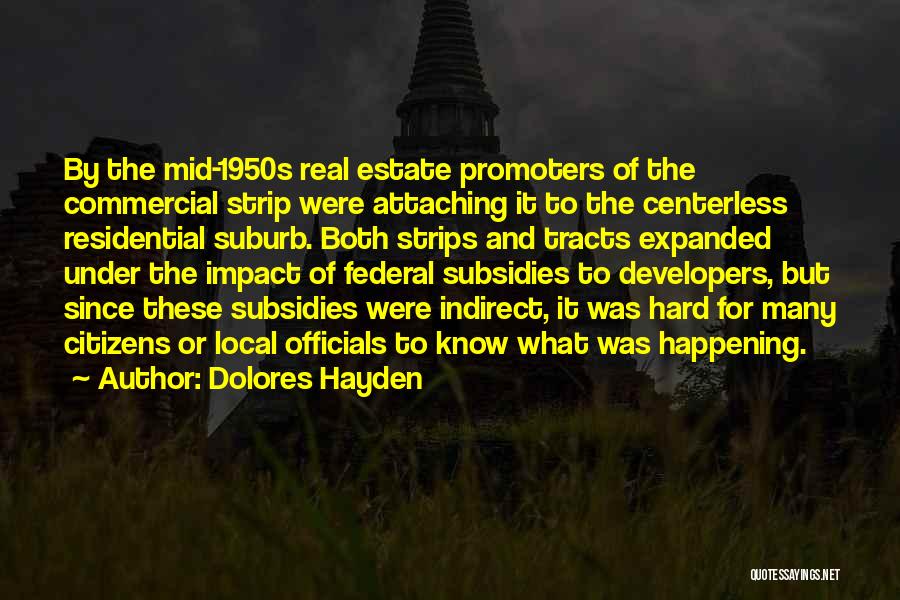 By the mid-1950s real estate promoters of the commercial strip were attaching it to the centerless residential suburb. Both strips and tracts expanded under the impact of federal subsidies to developers, but since these subsidies were indirect, it was hard for many citizens or local officials to know what was happening.

~ Author: Dolores Hayden

QUOTESSAYINGS.NET